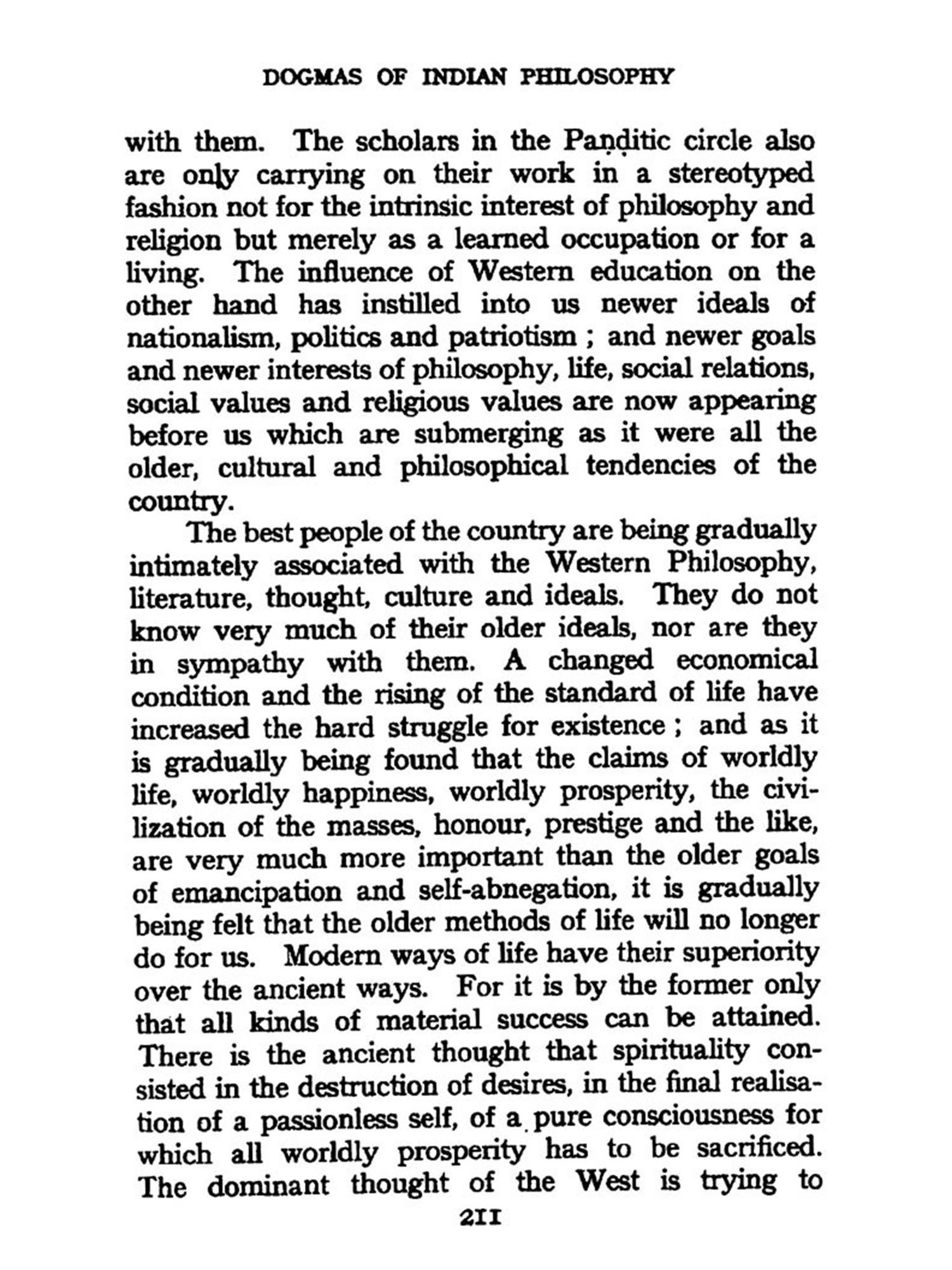 DOGMAS OF INDIAN PHILOSOPHY

with them. The scholars in the Paṇḍitic circle also are only carrying on their work in a stereotyped fashion not for the intrinsic interest of philosophy and religion but merely as a learned occupation or for a living. The influence of Western education on the other hand has instilled into us newer ideals of nationalism, politics and patriotism ; and newer goals and newer interests of philosophy, life, social relations, social values and religious values are now appearing before us which are submerging as it were all the older, cultural and philosophical tendencies of the country.

The best people of the country are being gradually intimately associated with the Western Philosophy, literature, thought, culture and ideals. They do not know very much of their older ideals, nor are they in sympathy with them. A changed economical condition and the rising of the standard of life have increased the hard struggle for existence ; and as it is gradually being found that the claims of worldly life, worldly happiness, worldly prosperity, the civilization of the masses, honour, prestige and the like, are very much more important than the older goals of emancipation and self-abnegation, it is gradually being felt that the older methods of life will no longer do for us. Modern ways of life have their superiority over the ancient ways. For it is by the former only that all kinds of material success can be attained. There is the ancient thought that spirituality consisted in the destruction of desires, in the final realisation of a passionless self, of a pure consciousness for which all worldly prosperity has to be sacrificed. The dominant thought of the West is trying to

211